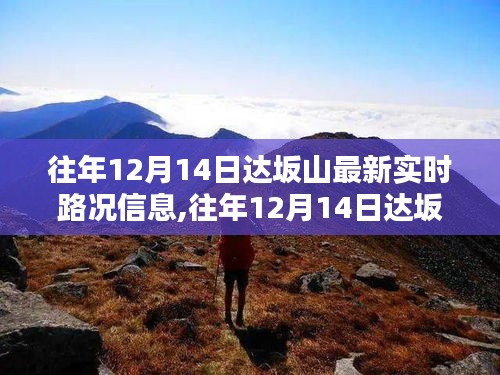 往年12月14日达坂山最新实时路况信息,往年12月14日达坂